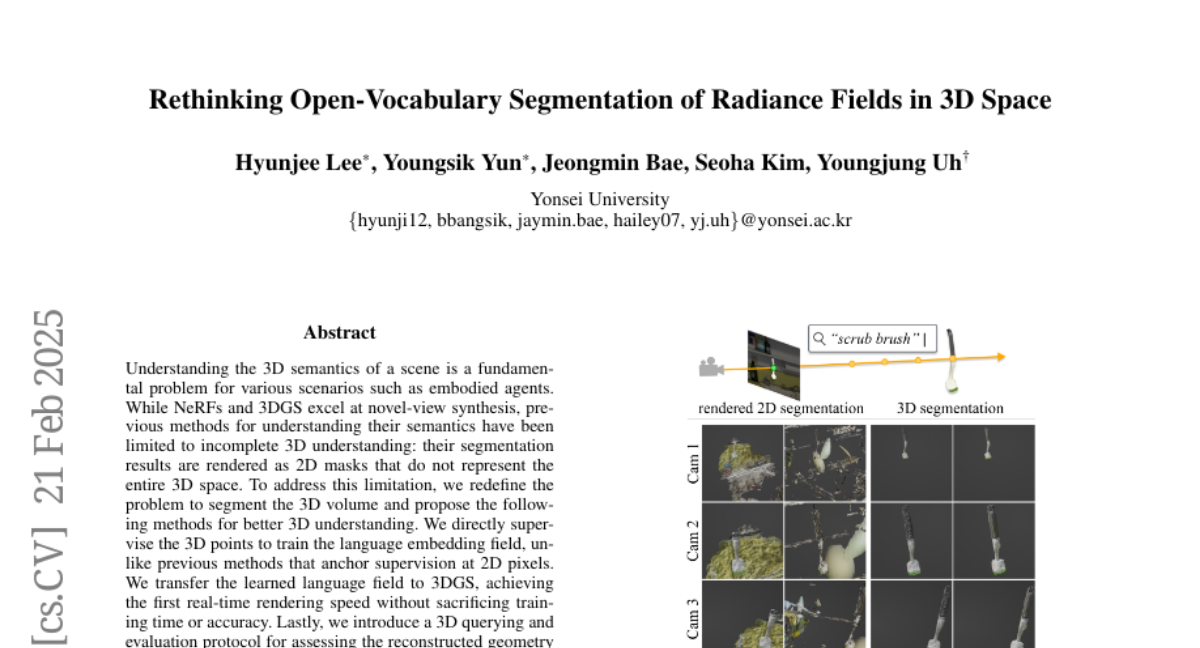 Rethinking Open-Vocabulary Segmentation of Radiance Fields in 3D Space

Hyunjee Lee*, Youngsik Yun*, Jeongmin Bae, Seoha Kim, Youngjung Uh†

Yonsei University
{hyunji12, bbangsik, jaymin.bae, hailey07, yj.uh}@yonsei.ac.kr

[cs.CV] 21 Feb 2025

Abstract

Understanding the 3D semantics of a scene is a fundamental problem for various scenarios such as embodied agents. While NeRFs and 3DGS excel at novel-view synthesis, previous methods for understanding their semantics have been limited to incomplete 3D understanding: their segmentation results are rendered as 2D masks that do not represent the entire 3D space. To address this limitation, we redefine the problem to segment the 3D volume and propose the following methods for better 3D understanding. We directly supervise the 3D points to train the language embedding field, unlike previous methods that anchor supervision at 2D pixels. We transfer the learned language field to 3DGS, achieving the first real-time rendering speed without sacrificing training time or accuracy. Lastly, we introduce a 3D querying and evaluation protocol for assessing the reconstructed geometry

"scrub brush"

rendered 2D segmentation

3D segmentation

Cam 1

Cam 2

Cam 3